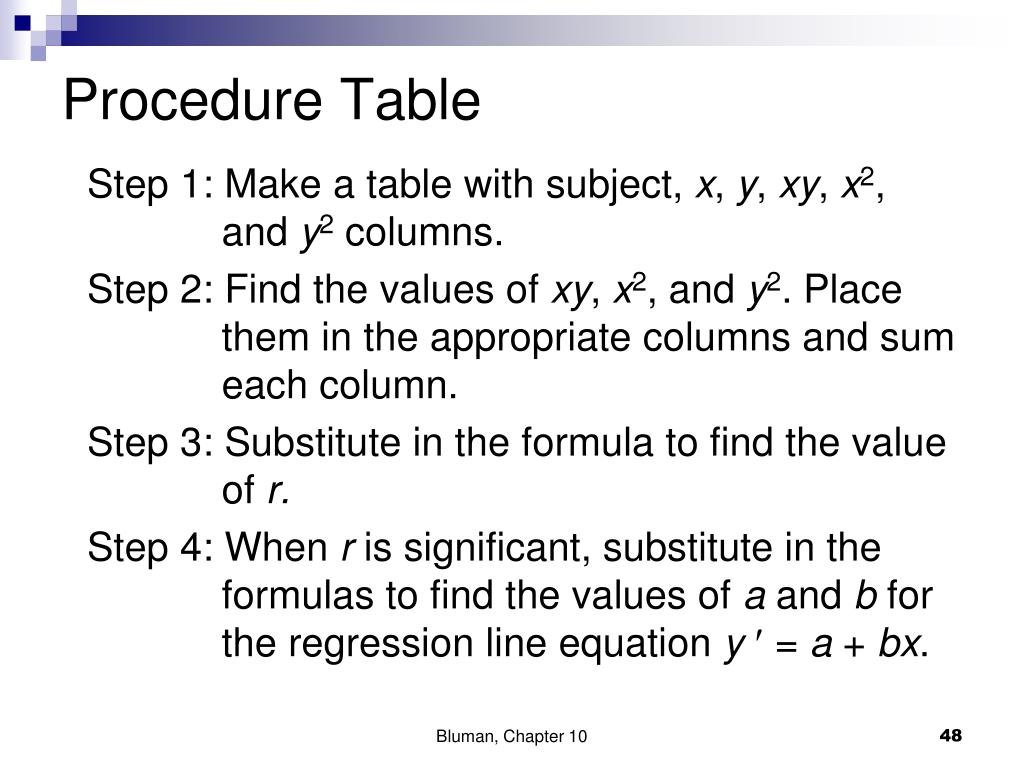 Procedure Table

Step 1: Make a table with subject, $x$, $y$, $xy$, $x^2$, and $y^2$ columns.

Step 2: Find the values of $xy$, $x^2$, and $y^2$. Place them in the appropriate columns and sum each column.

Step 3: Substitute in the formula to find the value of $r$.

Step 4: When $r$ is significant, substitute in the formulas to find the values of $a$ and $b$ for the regression line equation $y' = a + bx$.

Bluman, Chapter 10

48